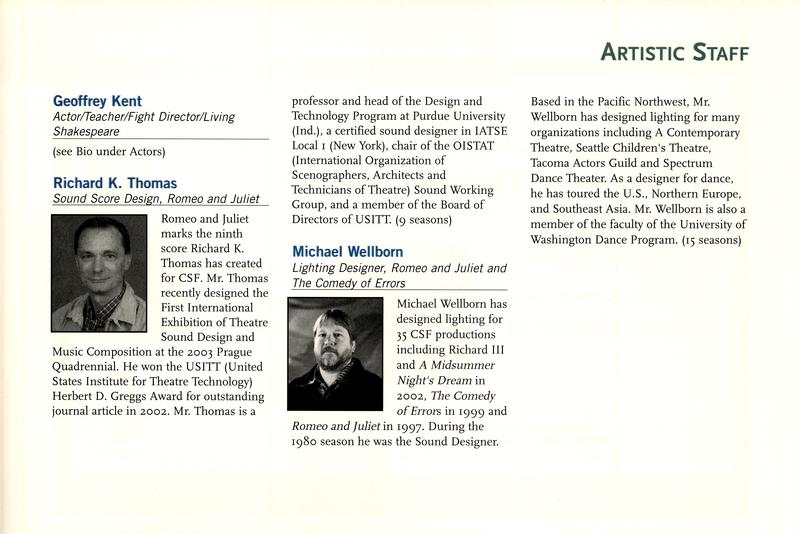 ARTISTIC STAFF

Geoffrey Kent
Actor/Teacher/Fight Director/Living Shakespeare

(see Bio under Actors)

Richard K. Thomas
Sound Score Design, Romeo and Juliet

Romeo and Juliet marks the ninth score Richard K. Thomas has created for CSF. Mr. Thomas recently designed the First International Exhibition of Theatre Sound Design and Music Composition at the 2003 Prague Quadrennial. He won the USITT (United States Institute for Theatre Technology) Herbert D. Greggs Award for outstanding journal article in 2002. Mr. Thomas is a professor and head of the Design and Technology Program at Purdue University (Ind.), a certified sound designer in IATSE Local 1 (New York), chair of the OISTAT (International Organization of Scenographers, Architects and Technicians of Theatre) Sound Working Group, and a member of the Board of Directors of USITT. (9 seasons)

Michael Wellborn
Lighting Designer, Romeo and Juliet and The Comedy of Errors

Michael Wellborn has designed lighting for 35 CSF productions including Richard III and A Midsummer Night's Dream in 2002, The Comedy of Errors in 1999 and Romeo and Juliet in 1997. During the 1980 season he was the Sound Designer. Based in the Pacific Northwest, Mr. Wellborn has designed lighting for many organizations including A Contemporary Theatre, Seattle Children's Theatre, Tacoma Actors Guild and Spectrum Dance Theater. As a designer for dance, he has toured the U.S., Northern Europe, and Southeast Asia. Mr. Wellborn is also a member of the faculty of the University of Washington Dance Program. (15 seasons)